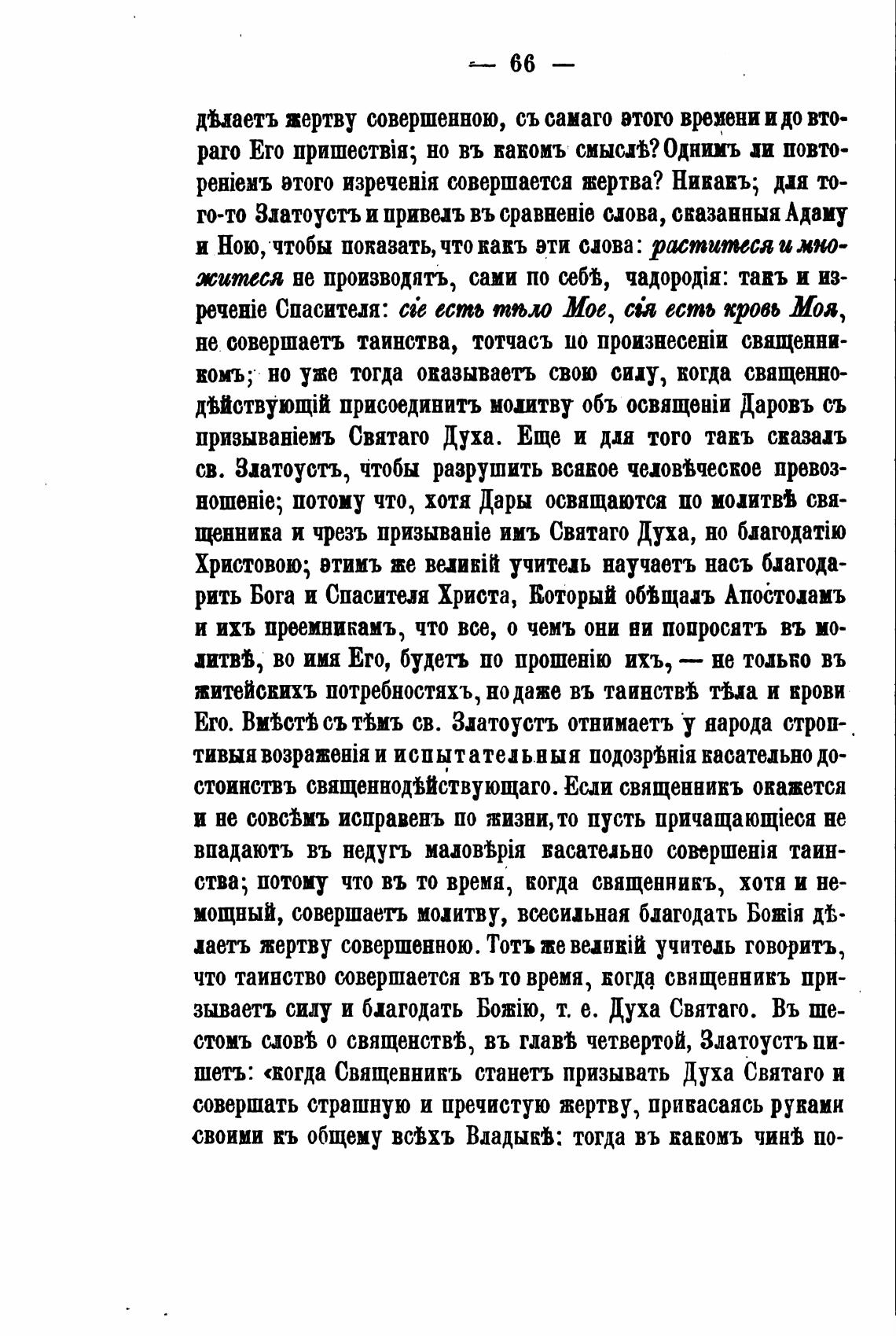 — 66 —

дѣлаетъ жертву совершенною, съ самаго этого времени и до втораго Его пришествія; но въ какомъ смыслѣ? Однимъ ли повтореніемъ этого изреченія совершается жертва? Никакъ; для того-то Златоустъ и привелъ въ сравненіе слова, сказанныя Адаму и Ною, чтобы показать, что какъ эти слова: раститеся и множитеся не производятъ, сами по себѣ, чадородія: такъ и изреченіе Спасителя: сіе есть тѣло Мое, сія есть кровь Моя, не совершаетъ таинства, тотчасъ по произнесеніи священникомъ; но уже тогда оказываетъ свою силу, когда священнодѣйствующій присоединитъ молитву объ освященіи Даровъ съ призываніемъ Святаго Духа. Еще и для того такъ сказалъ св. Златоустъ, чтобы разрушить всякое человѣческое превозношеніе; потому что, хотя Дары освящаются по молитвѣ священника и чрезъ призываніе имъ Святаго Духа, но благодатію Христовою; этимъ же великій учитель научаетъ насъ благодарить Бога и Спасителя Христа, Который обѣщалъ Апостоламъ и ихъ преемникамъ, что все, о чемъ они ни попросятъ въ молитвѣ, во имя Его, будетъ по прошенію ихъ, — не только въ житейскихъ потребностяхъ, но даже въ таинствѣ тѣла и крови Его. Вмѣстѣ съ тѣмъ св. Златоустъ отнимаетъ у народа строптивыя возраженія и испытательныя подозрѣнія касательно достоинствъ священнодѣйствующаго. Если священникъ окажется и не совсѣмъ исправенъ по жизни, то пусть причащающіеся не впадаютъ въ недугъ маловѣрія касательно совершенія таинства; потому что въ то время, когда священникъ, хотя и немощный, совершаетъ молитву, всесильная благодать Божія дѣлаетъ жертву совершенною. Тотъ же великій учитель говоритъ, что таинство совершается въ то время, когда священникъ призываетъ силу и благодать Божію, т. е. Духа Святаго. Въ шестомъ словѣ о священствѣ, въ главѣ четвертой, Златоустъ пишетъ: «когда Священникъ станетъ призывать Духа Святаго и совершать страшную и пречистую жертву, прикасаясь руками своими къ общему всѣхъ Владыкѣ: тогда въ какомъ чинѣ по-